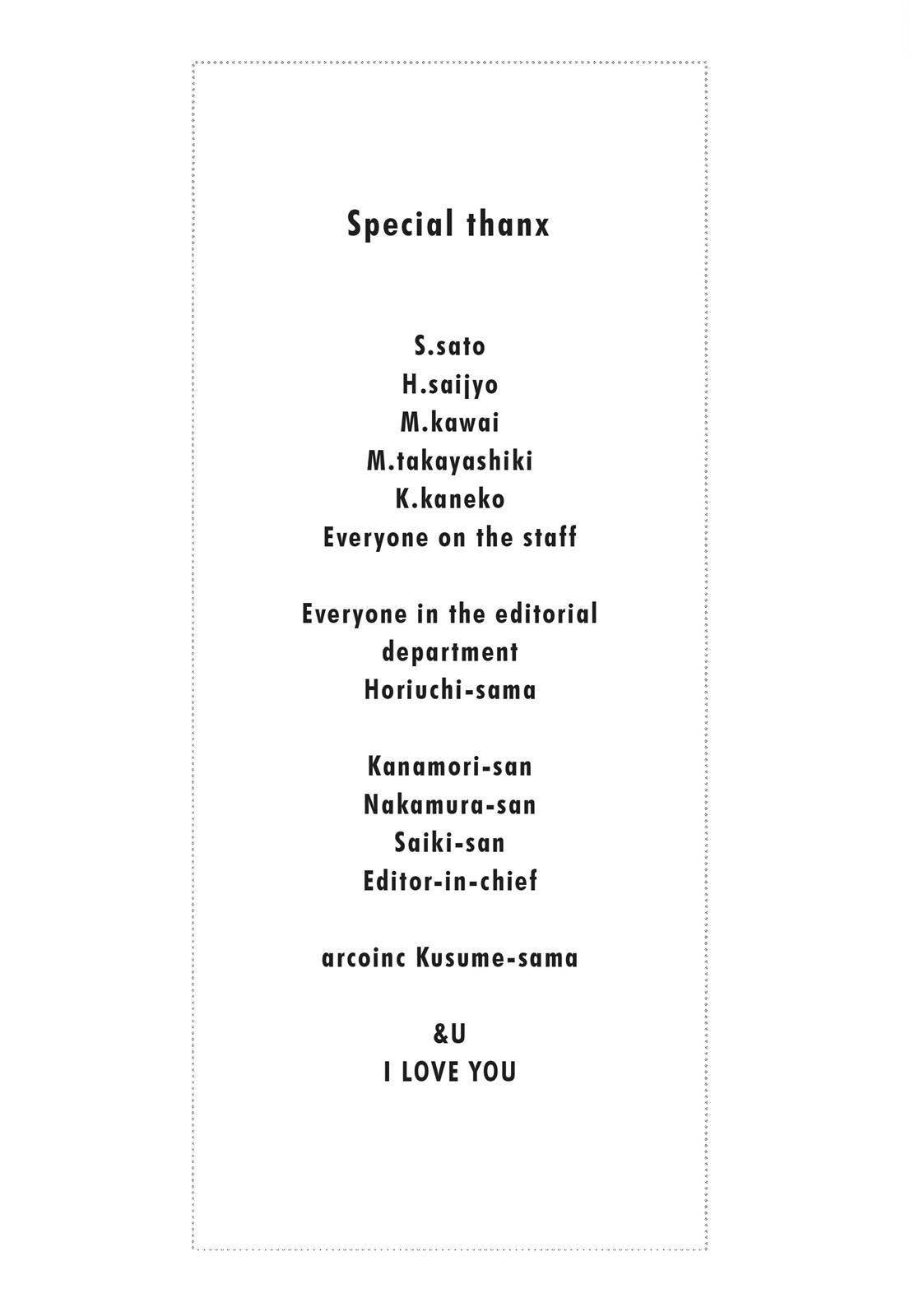 Special thanx

S.sato
H.saijyo
M.kawai
M.takayashiki
K.kaneko
Everyone on the staff

Everyone in the editorial department
Horiuchi-sama

Kanamori-san
Nakamura-san
Saiki-san
Editor-in-chief

arcoinc Kusume-sama

&U
I LOVE YOU